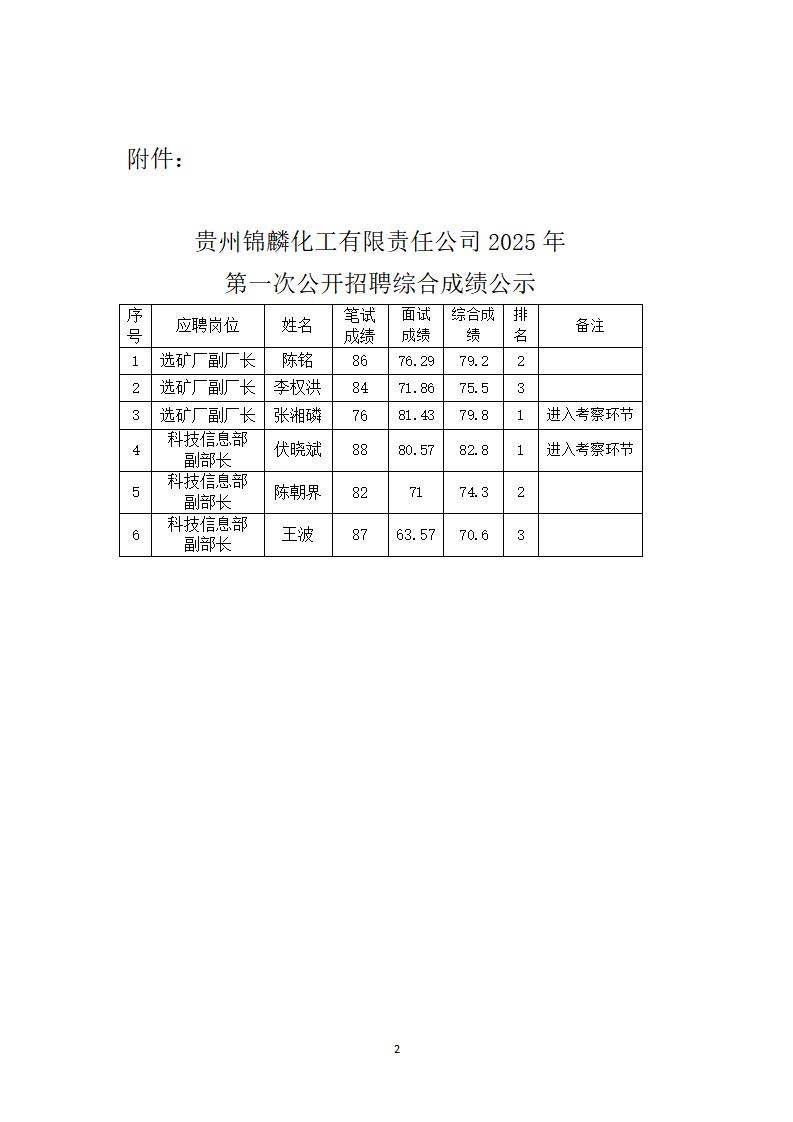 附件：

贵州锦麟化工有限责任公司 2025 年
第一次公开招聘综合成绩公示

| 序号 | 应聘岗位 | 姓名 | 笔试成绩 | 面试成绩 | 综合成绩 | 排名 | 备注 |
|---|---|---|---|---|---|---|---|
| 1 | 选矿厂副厂长 | 陈铭 | 86 | 76.29 | 79.2 | 2 | |
| 2 | 选矿厂副厂长 | 李权洪 | 84 | 71.86 | 75.5 | 3 | |
| 3 | 选矿厂副厂长 | 张湘磷 | 76 | 81.43 | 79.8 | 1 | 进入考察环节 |
| 4 | 科技信息部副部长 | 伏晓斌 | 88 | 80.57 | 82.8 | 1 | 进入考察环节 |
| 5 | 科技信息部副部长 | 陈朝界 | 82 | 71 | 74.3 | 2 | |
| 6 | 科技信息部副部长 | 王波 | 87 | 63.57 | 70.6 | 3 | |

2